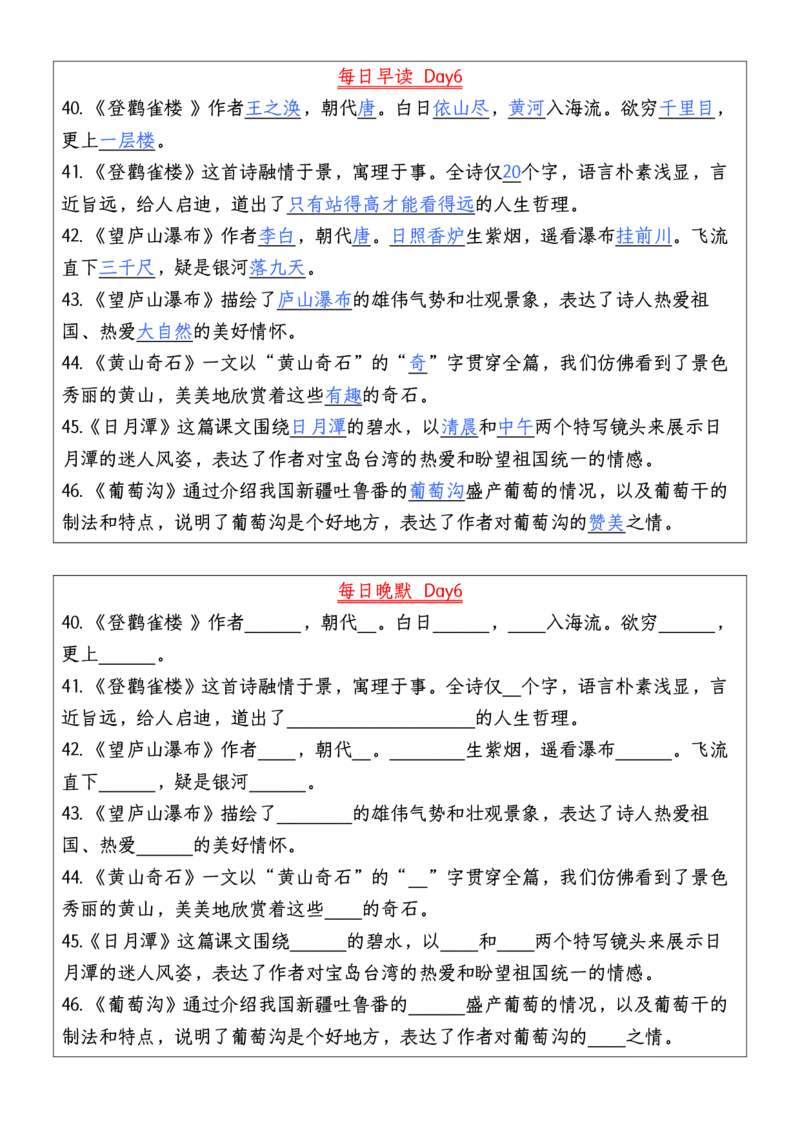 每日早读 Day6

40.《登鹳雀楼》作者王之涣，朝代唐。白日依山尽，黄河入海流。欲穷千里目，更上一层楼。

41.《登鹳雀楼》这首诗融情于景，寓理于事。全诗仅20个字，语言朴素浅显，言近旨远，给人启迪，道出了只有站得高才能看得远的人生哲理。

42.《望庐山瀑布》作者李白，朝代唐。日照香炉生紫烟，遥看瀑布挂前川。飞流直下三千尺，疑是银河落九天。

43.《望庐山瀑布》描绘了庐山瀑布的雄伟气势和壮观景象，表达了诗人热爱祖国、热爱大自然的美好情怀。

44.《黄山奇石》一文以“黄山奇石”的“奇”字贯穿全篇，我们仿佛看到了景色秀丽的黄山，美美地欣赏着这些有趣的奇石。

45.《日月潭》这篇课文围绕日月潭的碧水，以清晨和中午两个特写镜头来展示日月潭的迷人风姿，表达了作者对宝岛台湾的热爱和盼望祖国统一的情感。

46.《葡萄沟》通过介绍我国新疆吐鲁番的葡萄沟盛产葡萄的情况，以及葡萄干的制法和特点，说明了葡萄沟是个好地方，表达了作者对葡萄沟的赞美之情。

每日晚默 Day6

40.《登鹳雀楼》作者____，朝代____。白日____，____入海流。欲穷____，更上____。

41.《登鹳雀楼》这首诗融情于景，寓理于事。全诗仅____个字，语言朴素浅显，言近旨远，给人启迪，道出了____的人生哲理。

42.《望庐山瀑布》作者____，朝代____。____生紫烟，遥看瀑布____。飞流直下____，疑是银河____。

43.《望庐山瀑布》描绘了____的雄伟气势和壮观景象，表达了诗人热爱祖国、热爱____的美好情怀。

44.《黄山奇石》一文以“黄山奇石”的“____”字贯穿全篇，我们仿佛看到了景色秀丽的黄山，美美地欣赏着这些____的奇石。

45.《日月潭》这篇课文围绕____的碧水，以____和____两个特写镜头来展示日月潭的迷人风姿，表达了作者对宝岛台湾的热爱和盼望祖国统一的情感。

46.《葡萄沟》通过介绍我国新疆吐鲁番的____盛产葡萄的情况，以及葡萄干的制法和特点，说明了葡萄沟是个好地方，表达了作者对葡萄沟的____之情。